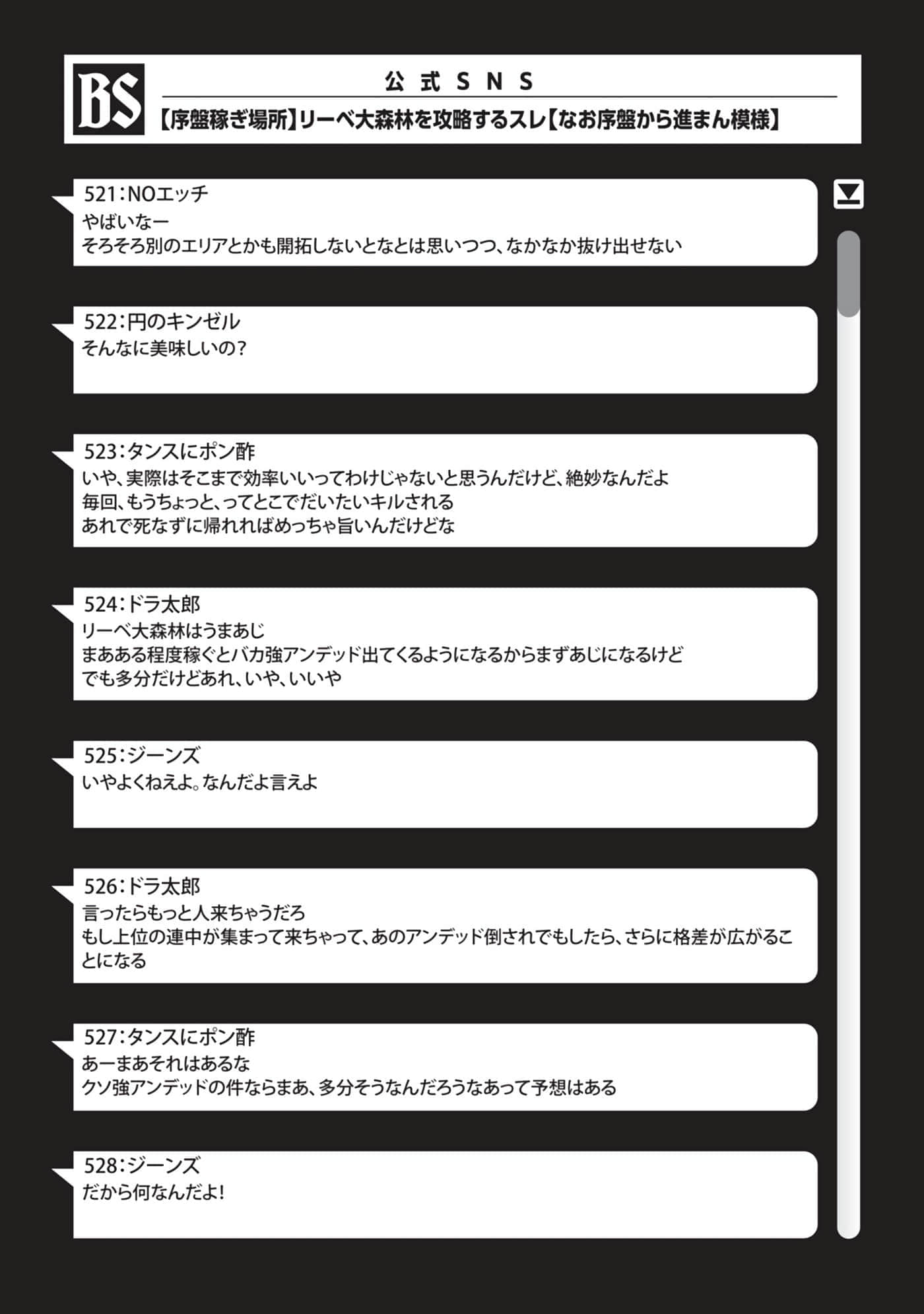 BS

公式SNS

【序盤稼ぎ場所】リーベ大森林を攻略するスレ【なお序盤から進まん模様】

521：NOエッチ
やばいなー
そろそろ別のエリアとかも開拓しないとなとは思いつつ、なかなか抜け出せない

522：円のキンゼル
そんなに美味しいの？

523：タンスにポン酢
いや、実際はそこまで効率いいってわけじゃないと思うんだけど、絶妙なんだよ
毎回、もうちょっと、ってとこでだいたいキルされる
あれで死なずに帰れればめっちゃ旨いんだけどな

524：ドラ太郎
リーベ大森林はうまあじ
まあある程度稼ぐとバカ強アンデッド出てくるようになるからまずあじになるけど
でも多分だけどあれ、いや、いいや

525：ジーンズ
いやよくねえよ。なんだよ言えよ

526：ドラ太郎
言ったらもっと人来ちゃうだろ
もし上位の連中が集まって来ちゃって、あのアンデッド倒されでもしたら、さらに格差が広がることになる

527：タンスにポン酢
あーまあそれはあるな
クソ強アンデッドの件ならまあ、多分そうなんだろうなあって予想はある

528：ジーンズ
だから何なんだよ！